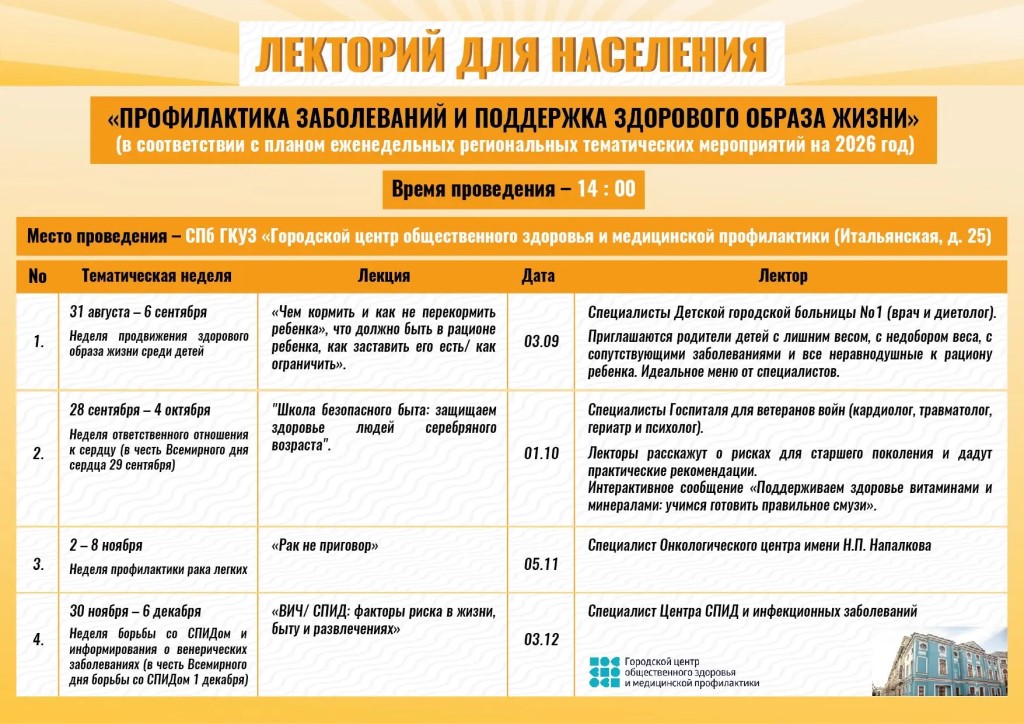 ЛЕКТОРИЙ ДЛЯ НАСЕЛЕНИЯ

«ПРОФИЛАКТИКА ЗАБОЛЕВАНИЙ И ПОДДЕРЖКА ЗДОРОВОГО ОБРАЗА ЖИЗНИ»
(в соответствии с планом еженедельных региональных тематических мероприятий на 2026 год)

Время проведения – 14 : 00

Место проведения – СПб ГКУЗ «Городской центр общественного здоровья и медицинской профилактики (Итальянская, д. 25)

| No | Тематическая неделя | Лекция | Дата | Лектор |
|---|---|---|---|---|
| 1. | 31 августа – 6 сентября Неделя продвижения здорового образа жизни среди детей | «Чем кормить и как не перекормить ребенка», что должно быть в рационе ребенка, как заставить его есть/ как ограничить». | 03.09 | Специалисты Детской городской больницы No1 (врач и диетолог). Приглашаются родители детей с лишним весом, с недобором веса, с сопутствующими заболеваниями и все неравнодушные к рациону ребенка. Идеальное меню от специалистов. |
| 2. | 28 сентября – 4 октября Неделя ответственного отношения к сердцу (в честь Всемирного дня сердца 29 сентября) | "Школа безопасного быта: защищаем здоровье людей серебряного возраста". | 01.10 | Специалисты Госпиталя для ветеранов войн (кардиолог, травматолог, гериатр и психолог). Лекторы расскажут о рисках для старшего поколения и дадут практические рекомендации. Интерактивное сообщение «Поддерживаем здоровье витаминами и минералами: учимся готовить правильное смузи». |
| 3. | 2 – 8 ноября Неделя профилактики рака легких | «Рак не приговор» | 05.11 | Специалист Онкологического центра имени Н.П. Напалкова |
| 4. | 30 ноября – 6 декабря Неделя борьбы со СПИДом и информирования о венерических заболеваниях (в честь Всемирного дня борьбы со СПИДом 1 декабря) | «ВИЧ/ СПИД: факторы риска в жизни, быту и развлечениях» | 03.12 | Специалист Центра СПИД и инфекционных заболеваний |

Городской центр
общественного здоровья
и медицинской профилактики